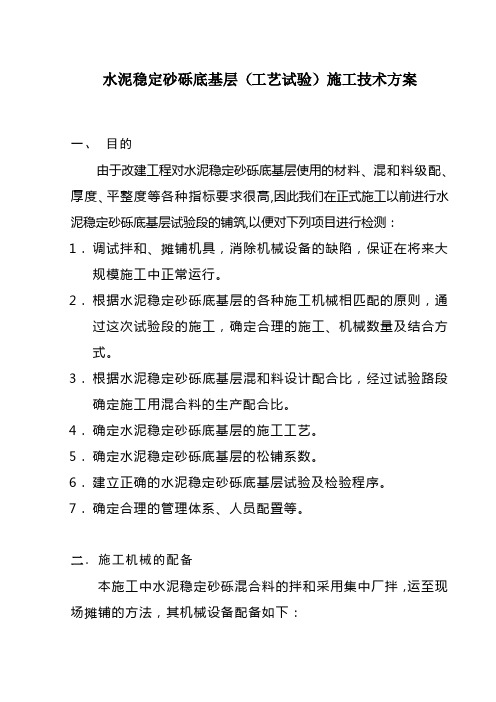 水泥稳定砂砾底基层（工艺试验）施工技术方案

一、 目的

由于改建工程对水泥稳定砂砾底基层使用的材料、混和料级配、厚度、平整度等各种指标要求很高,因此我们在正式施工以前进行水泥稳定砂砾底基层试验段的铺筑,以便对下列项目进行检测：

1．调试拌和、摊铺机具，消除机械设备的缺陷，保证在将来大规模施工中正常运行。

2．根据水泥稳定砂砾底基层的各种施工机械相匹配的原则，通过这次试验段的施工，确定合理的施工、机械数量及结合方式。

3．根据水泥稳定砂砾底基层混和料设计配合比，经过试验路段确定施工用混合料的生产配合比。

4．确定水泥稳定砂砾底基层的施工工艺。

5．确定水泥稳定砂砾底基层的松铺系数。

6．建立正确的水泥稳定砂砾底基层试验及检验程序。

7．确定合理的管理体系、人员配置等。

二．施工机械的配备

本施工中水泥稳定砂砾混合料的拌和采用集中厂拌，运至现场摊铺的方法，其机械设备配备如下：